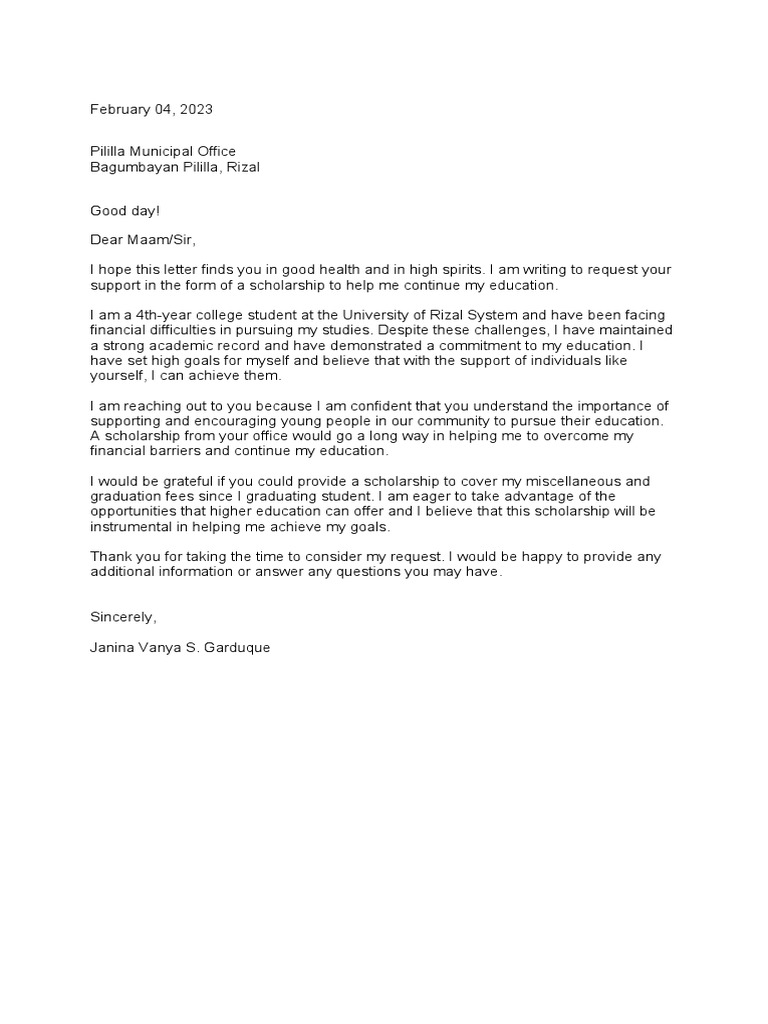 February 04, 2023

Pililla Municipal Office
Bagumbayan Pililla, Rizal

Good day!

Dear Maam/Sir,

I hope this letter finds you in good health and in high spirits. I am writing to request your support in the form of a scholarship to help me continue my education.

I am a 4th-year college student at the University of Rizal System and have been facing financial difficulties in pursuing my studies. Despite these challenges, I have maintained a strong academic record and have demonstrated a commitment to my education. I have set high goals for myself and believe that with the support of individuals like yourself, I can achieve them.

I am reaching out to you because I am confident that you understand the importance of supporting and encouraging young people in our community to pursue their education. A scholarship from your office would go a long way in helping me to overcome my financial barriers and continue my education.

I would be grateful if you could provide a scholarship to cover my miscellaneous and graduation fees since I graduating student. I am eager to take advantage of the opportunities that higher education can offer and I believe that this scholarship will be instrumental in helping me achieve my goals.

Thank you for taking the time to consider my request. I would be happy to provide any additional information or answer any questions you may have.

Sincerely,

Janina Vanya S. Garduque